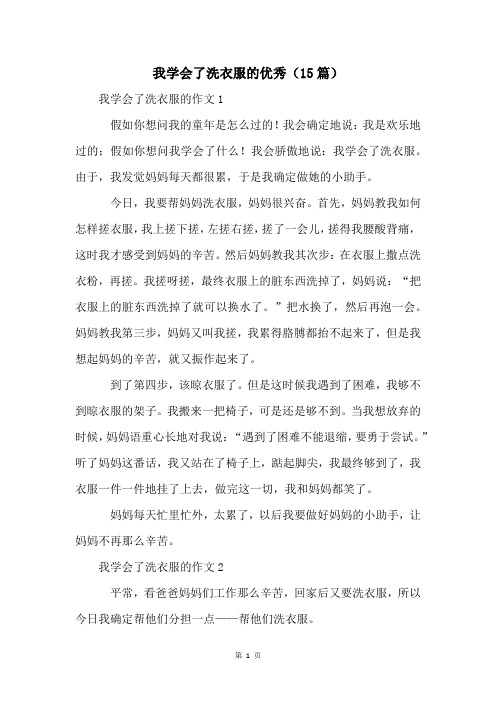 我学会了洗衣服的优秀（15篇）

我学会了洗衣服的作文1

假如你想问我的童年是怎么过的！我会确定地说：我是欢乐地过的；假如你想问我学会了什么！我会骄傲地说：我学会了洗衣服。由于，我发觉妈妈每天都很累，于是我确定做她的小助手。

今日，我要帮妈妈洗衣服，妈妈很兴奋。首先，妈妈教我如何怎样搓衣服，我上搓下搓，左搓右搓，搓了一会儿，搓得我腰酸背痛，这时我才感受到妈妈的辛苦。然后妈妈教我其次步：在衣服上撒点洗衣粉，再搓。我搓呀搓，最终衣服上的脏东西洗掉了，妈妈说：“把衣服上的脏东西洗掉了就可以换水了。”把水换了，然后再泡一会。妈妈教我第三步，妈妈又叫我搓，我累得胳膊都抬不起来了，但是我想起妈妈的辛苦，就又振作起来了。

到了第四步，该晾衣服了。但是这时候我遇到了困难，我够不到晾衣服的架子。我搬来一把椅子，可是还是够不到。当我想放弃的时候，妈妈语重心长地对我说：“遇到了困难不能退缩，要勇于尝试。”听了妈妈这番话，我又站在了椅子上，踮起脚尖，我最终够到了，我衣服一件一件地挂了上去，做完这一切，我和妈妈都笑了。

妈妈每天忙里忙外，太累了，以后我要做好妈妈的小助手，让妈妈不再那么辛苦。

我学会了洗衣服的作文2

平常，看爸爸妈妈们工作那么辛苦，回家后又要洗衣服，所以今日我确定帮他们分担一点——帮他们洗衣服。

第 1 页